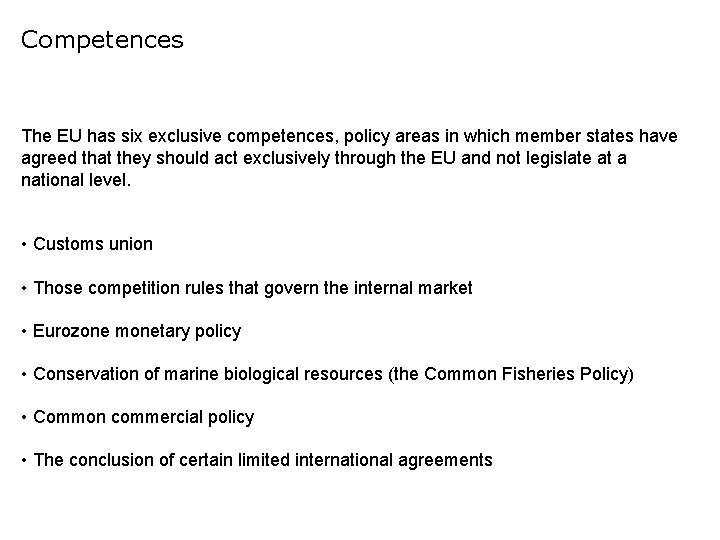 Competences

The EU has six exclusive competences, policy areas in which member states have agreed that they should act exclusively through the EU and not legislate at a national level.

• Customs union

• Those competition rules that govern the internal market

• Eurozone monetary policy

• Conservation of marine biological resources (the Common Fisheries Policy)

• Common commercial policy

• The conclusion of certain limited international agreements